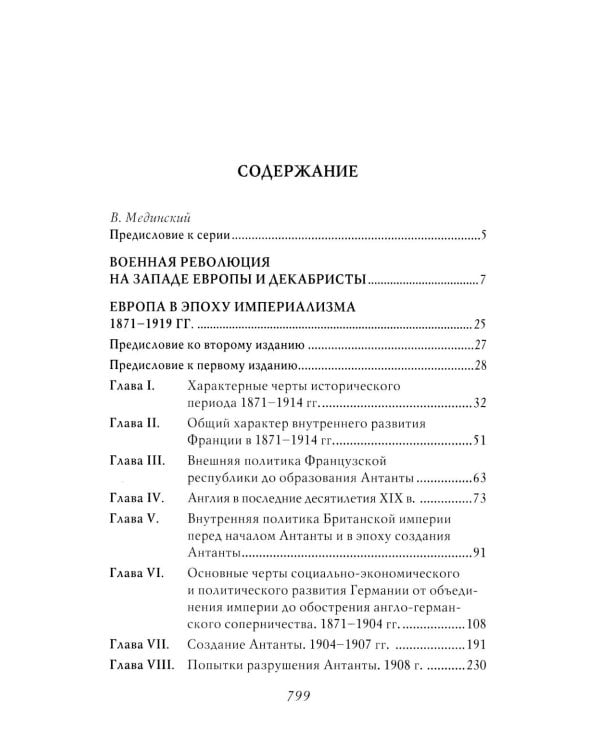 СОДЕРЖАНИЕ

В. Мединский
Предисловие к серии 5

ВОЕННАЯ РЕВОЛЮЦИЯ
НА ЗАПАДЕ ЕВРОПЫ И ДЕКАБРИСТЫ 7

ЕВРОПА В ЭПОХУ ИМПЕРИАЛИЗМА
1871–1919 ГГ. 25

Предисловие ко второму изданию 27

Предисловие к первому изданию 28

Глава I. Характерные черты исторического периода 1871–1914 гг. 32

Глава II. Общий характер внутреннего развития Франции в 1871–1914 гг. 51

Глава III. Внешняя политика Французской республики до образования Антанты 63

Глава IV. Англия в последние десятилетия XIX в. 73

Глава V. Внутренняя политика Британской империи перед началом Антанты и в эпоху создания Антанты 91

Глава VI. Основные черты социально-экономического и политического развития Германии от объединения империи до обострения англо-германского соперничества. 1871–1904 гг. 108

Глава VII. Создание Антанты. 1904–1907 гг. 191

Глава VIII. Попытки разрушения Антанты. 1908 г. 230

799